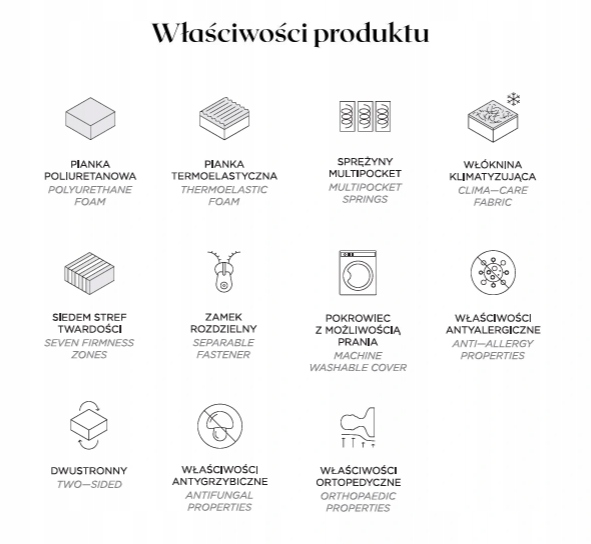 Właściwości produktu

PIANKA POLIURETANOWA
POLYURETHANE FOAM

PIANKA TERMOELASTYCZNA
THERMOELASTIC FOAM

SPRĘŻYNY MULTIPOCKET
MULTIPOCKET SPRINGS

WŁÓKNINA KLIMATYZUJĄCA
CLIMA—CARE FABRIC

SIEDEM STREF TWARDOŚCI
SEVEN FIRMNESS ZONES

ZAMEK ROZDZIELNY
SEPARABLE FASTENER

POKROWIEC Z MOŻLIWOŚCIĄ PRANIA
MACHINE WASHABLE COVER

WŁAŚCIWOŚCI ANTYALERGICZNE
ANTI—ALLERGY PROPERTIES

DWUSTRONNY
TWO—SIDED

WŁAŚCIWOŚCI ANTYGRZYBICZNE
ANTIFUNGAL PROPERTIES

WŁAŚCIWOŚCI ORTOPEDYCZNE
ORTHOPAEDIC PROPERTIES